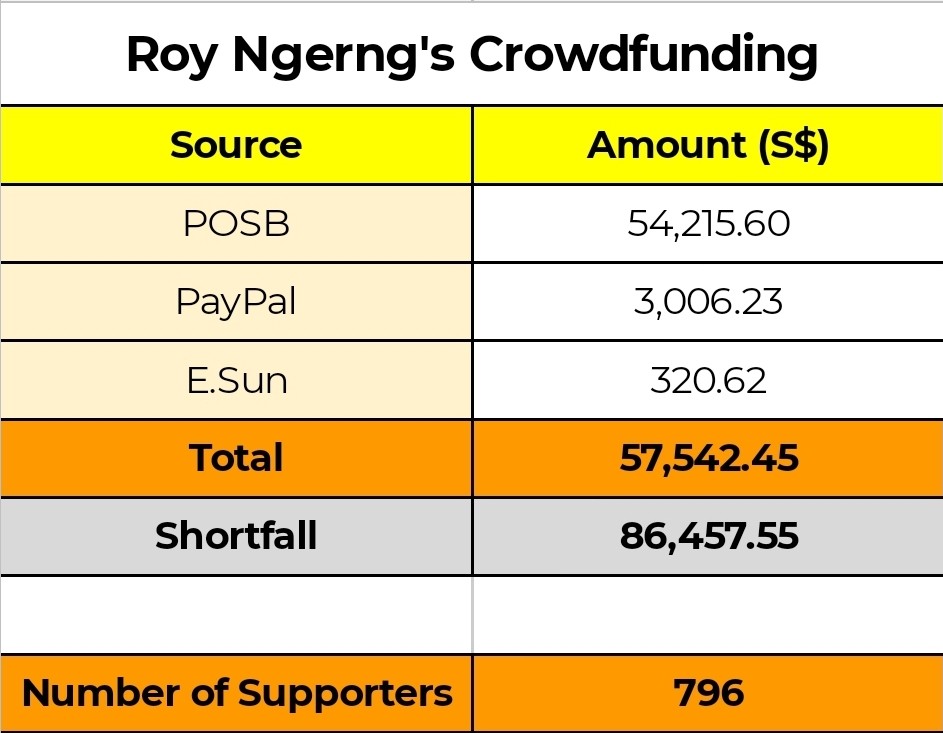 Roy Ngerng's Crowdfunding

| Source | Amount (S$) |
|---|---|
| POSB | 54,215.60 |
| PayPal | 3,006.23 |
| E.Sun | 320.62 |
| Total | 57,542.45 |
| Shortfall | 86,457.55 |
| | |
| Number of Supporters | 796 |